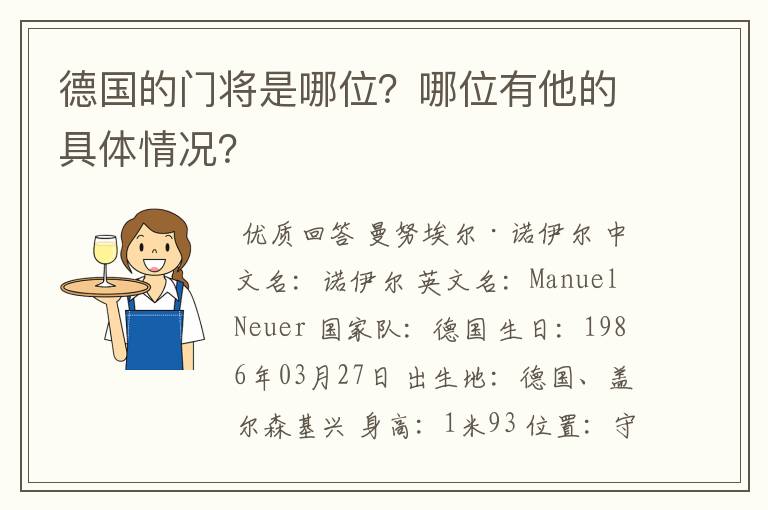 德国的门将是哪位？哪位有他的具体情况？

优质回答 曼努埃尔·诺伊尔 中文名：诺伊尔 英文名：Manuel Neuer 国家队：德国 生日：1986年03月27日 出生地：德国、盖尔森基兴 身高：1米93 位置：守